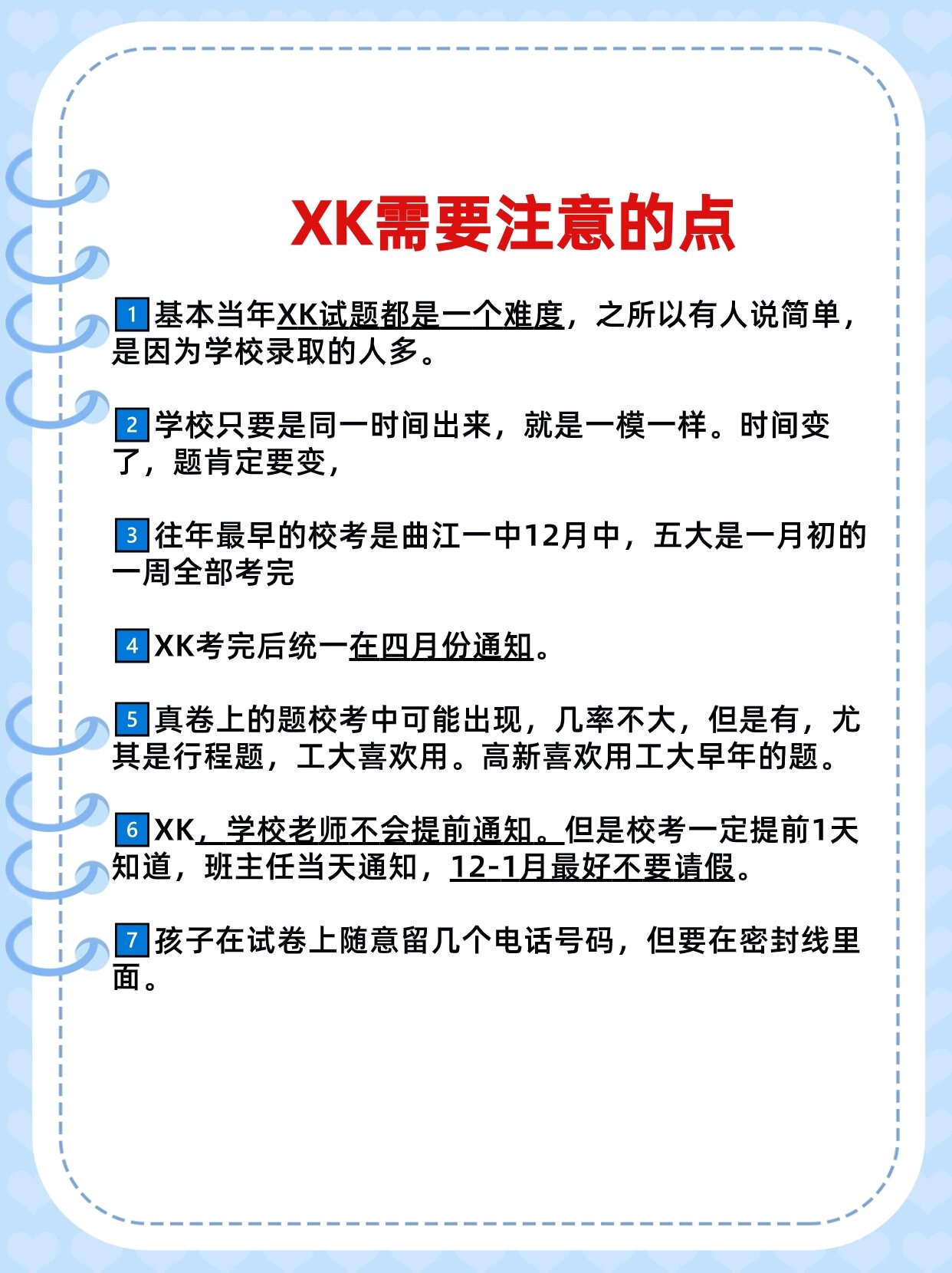 XK需要注意的点

1基本当年XK试题都是一个难度，之所以有人说简单，是因为学校录取的人多。

2学校只要是同一时间出来，就是一模一样。时间变了，题肯定要变，

3往年最早的校考是曲江一中12月中，五大是一月初的一周全部考完

4XK考完后统一在四月份通知。

5真卷上的题校考中可能出现，几率不大，但是有，尤其是行程题，工大喜欢用。高新喜欢用工大早年的题。

6XK，学校老师不会提前通知。但是校考一定提前1天知道，班主任当天通知，12-1月最好不要请假。

7孩子在试卷上随意留几个电话号码，但要在密封线里面。